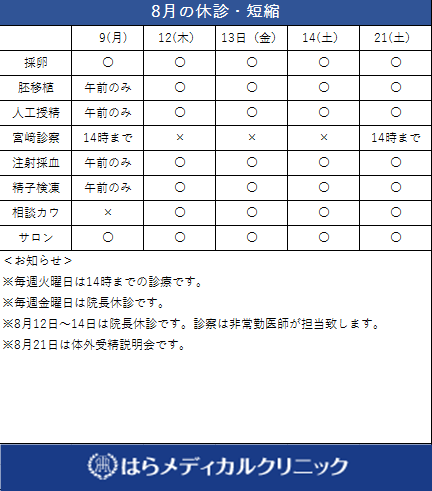 8月の休診・短縮

| | 9(月) | 12(木) | 13日（金) | 14(土) | 21(土) |
|---|---|---|---|---|---|
| 採卵 | ○ | ○ | ○ | ○ | ○ |
| 胚移植 | 午前のみ | ○ | ○ | ○ | ○ |
| 人工授精 | 午前のみ | ○ | ○ | ○ | ○ |
| 宮崎診察 | 14時まで | × | × | × | 14時まで |
| 注射採血 | 午前のみ | ○ | ○ | ○ | ○ |
| 精子検凍 | 午前のみ | ○ | ○ | ○ | ○ |
| 相談カウ | × | ○ | ○ | ○ | ○ |
| サロン | ○ | ○ | ○ | ○ | ○ |

＜お知らせ＞
※毎週火曜日は14時までの診療です。
※毎週金曜日は院長休診です。
※8月12日～14日は院長休診です。診察は非常勤医師が担当致します。
※8月21日は体外受精説明会です。

はらメディカルクリニック